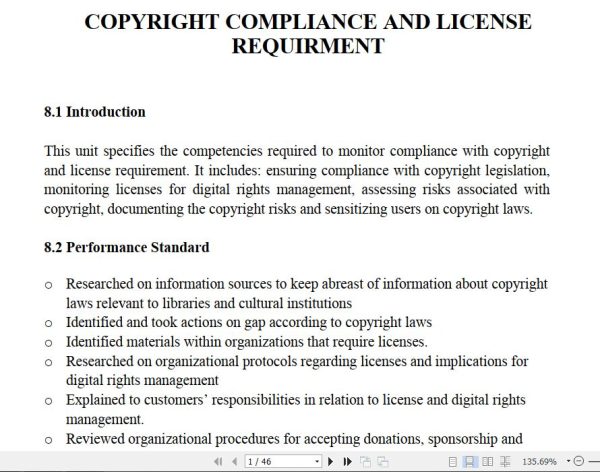 COPYRIGHT COMPLIANCE AND LICENSE REQUIRMENT

8.1 Introduction

This unit specifies the competencies required to monitor compliance with copyright and license requirement. It includes: ensuring compliance with copyright legislation, monitoring licenses for digital rights management, assessing risks associated with copyright, documenting the copyright risks and sensitizing users on copyright laws.

8.2 Performance Standard

o Researched on information sources to keep abreast of information about copyright laws relevant to libraries and cultural institutions
o Identified and took actions on gap according to copyright laws
o Identified materials within organizations that require licenses.
o Researched on organizational protocols regarding licenses and implications for digital rights management
o Explained to customers' responsibilities in relation to license and digital rights management.
o Reviewed organizational procedures for accepting donations, sponsorship and

1 / 46
135.69%